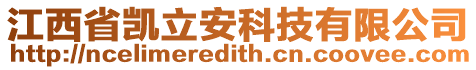 江西省凯立安科技有限公司
http://ncelimeredith.cn.coovee.com